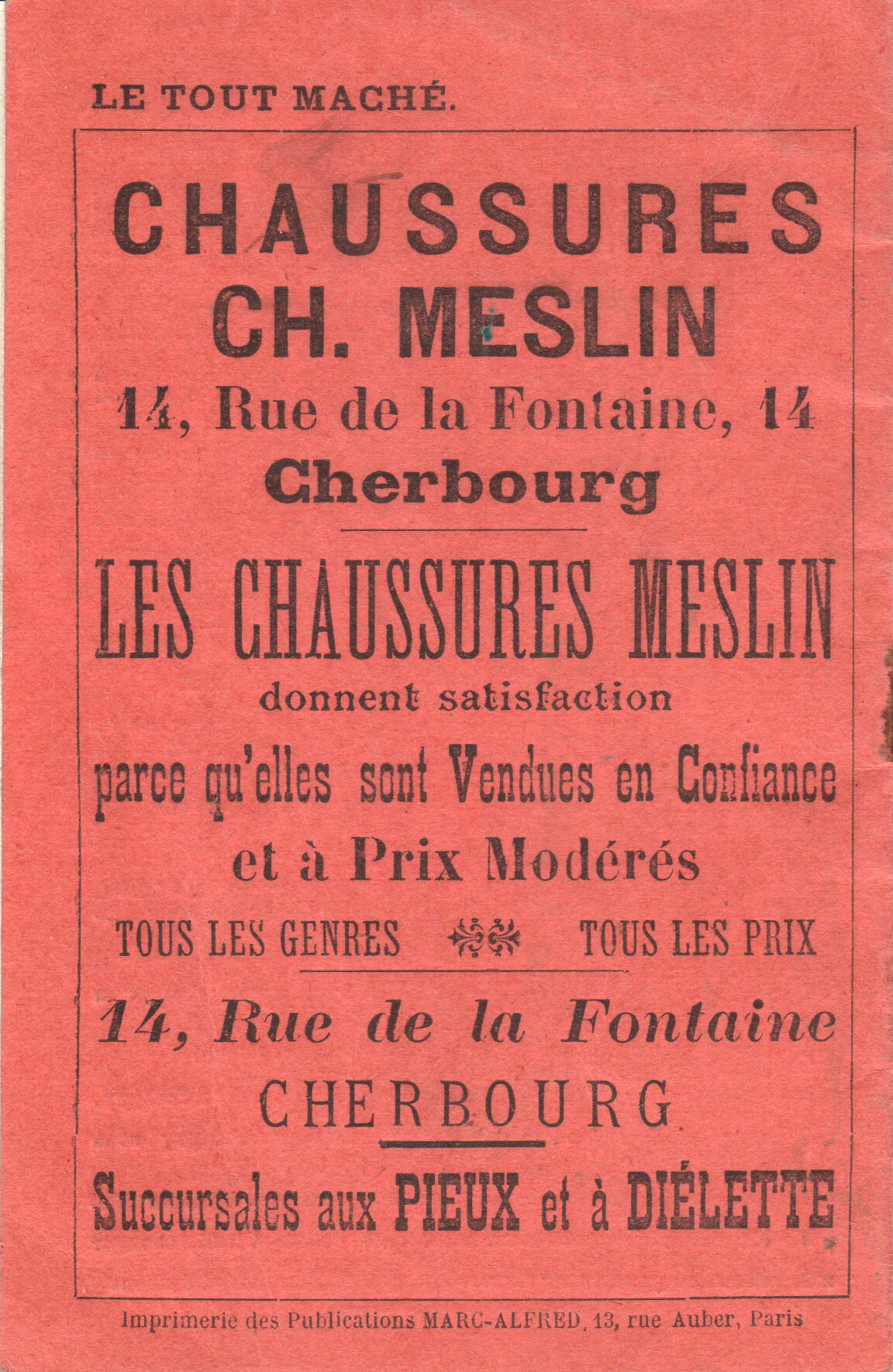 LE TOUT MACHÉ.

CHAUSSURES
CH. MESLIN
14, Rue de la Fontaine, 14
Cherbourg

LES CHAUSSURES MESLIN
donnent satisfaction
parce qu'elles sont Vendues en Confiance
et à Prix Modérés

TOUS LES GENRES TOUS LES PRIX

14, Rue de la Fontaine
CHERBOURG

Succursales aux PIEUX et à DIÉLETTE

Imprimerie des Publications MARC-ALFRED, 13, rue Auber, Paris